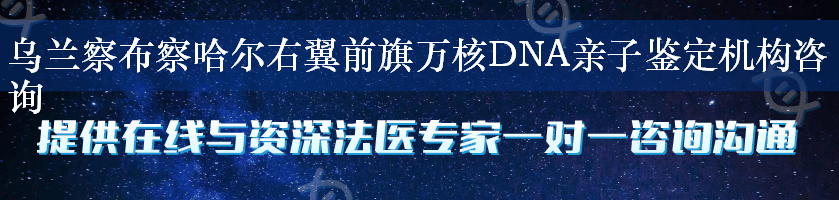 乌兰察布察哈尔右翼前旗万核DNA亲子鉴定机构咨询

提供在线与资深法医专家一对一咨询沟通